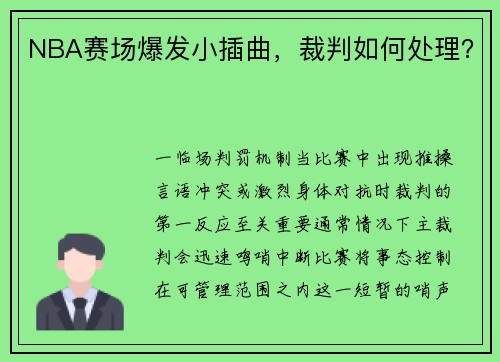 NBA赛场爆发小插曲，裁判如何处理？

一临场判罚机制当比赛中出现推搡言语冲突或激烈身体对抗时裁判的第一反应至关重要通常情况下主裁判会迅速鸣哨中断比赛将事态控制在可管理范围之内这一短暂的哨声